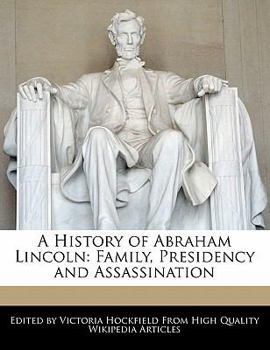 A History of Abraham Lincoln: Family, Presidency and Assassination

Edited by Victoria Hockfield From High Quality Wikipedia Articles